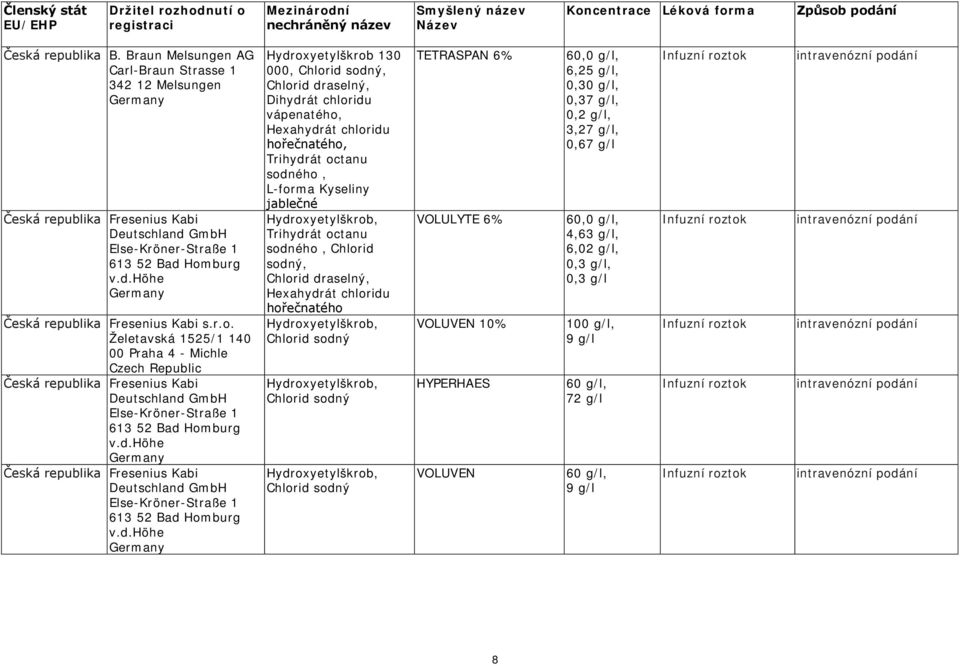 | Členský stát EU/EHP | Držitel rozhodnutí o registraci | Mezinárodní nechráněný název | Smyšlený název Název | Koncentrace | Léková forma | Způsob podání |
|---|---|---|---|---|---|---|
| Česká republika | B. Braun Melsungen AG Carl-Braun Strasse 1 342 12 Melsungen Germany | Hydroxyetylškrob 130 000, Chlorid sodný, Chlorid draselný, Dihydrát chloridu vápenatého, Hexahydrát chloridu hořečnatého, Trihydrát octanu sodného , L-forma Kyseliny jablečné | TETRASPAN 6% | 60,0 g/l, 6,25 g/l, 0,30 g/l, 0,37 g/l, 0,2 g/l, 3,27 g/l, 0,67 g/l | Infuzní roztok | intravenózní podání |
| Česká republika | Fresenius Kabi Deutschland GmbH Else-Kröner-Straße 1 613 52 Bad Homburg v.d.Höhe Germany | Hydroxyetylškrob, Trihydrát octanu sodného , Chlorid sodný, Chlorid draselný, Hexahydrát chloridu hořečnatého | VOLULYTE 6% | 60,0 g/l, 4,63 g/l, 6,02 g/l, 0,3 g/l, 0,3 g/l | Infuzní roztok | intravenózní podání |
| Česká republika | Fresenius Kabi s.r.o. Želetavská 1525/1 140 00 Praha 4 - Michle Czech Republic | Hydroxyetylškrob, Chlorid sodný | VOLUVEN 10% | 100 g/l, 9 g/l | Infuzní roztok | intravenózní podání |
| Česká republika | Fresenius Kabi Deutschland GmbH Else-Kröner-Straße 1 613 52 Bad Homburg v.d.Höhe Germany | Hydroxyetylškrob, Chlorid sodný | HYPERHAES | 60 g/l, 72 g/l | Infuzní roztok | intravenózní podání |
| Česká republika | Fresenius Kabi Deutschland GmbH Else-Kröner-Straße 1 613 52 Bad Homburg v.d.Höhe Germany | Hydroxyetylškrob, Chlorid sodný | VOLUVEN | 60 g/l, 9 g/l | Infuzní roztok | intravenózní podání |

8